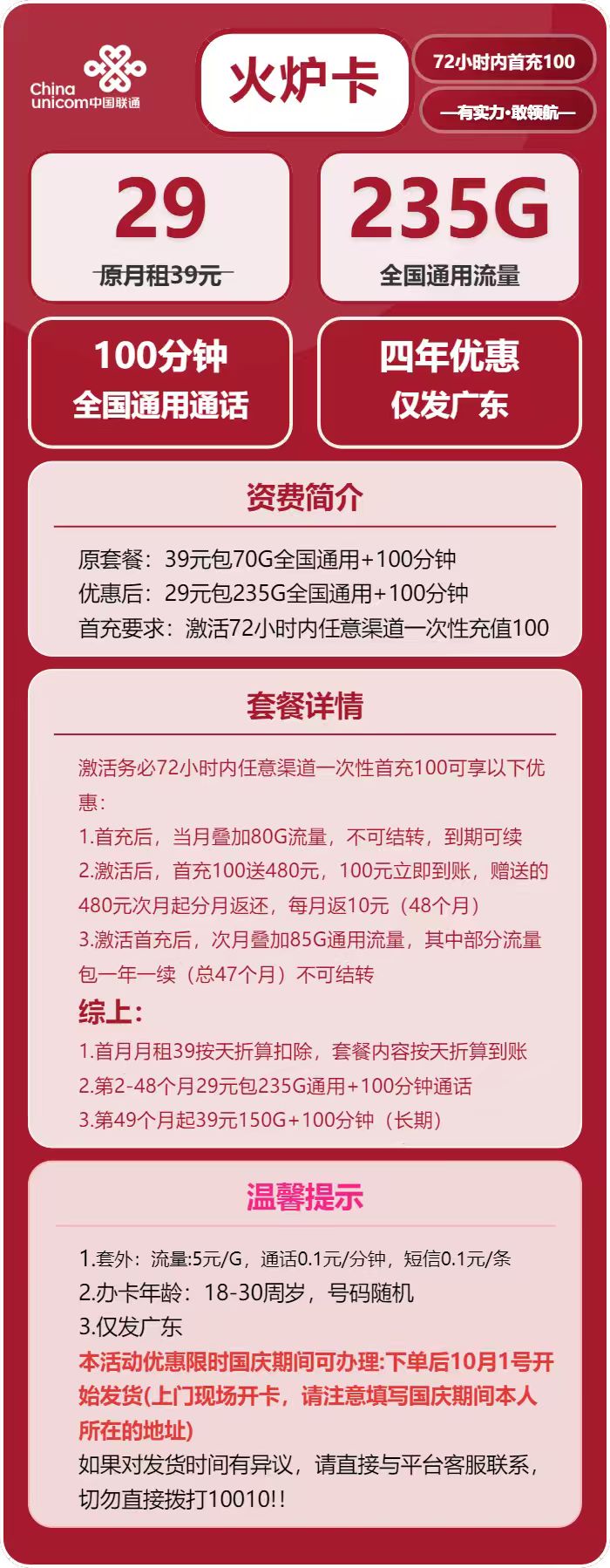 China unicom中国联通

火炉卡

72小时内首充100

—有实力·敢领航—

29
原月租39元

235G
全国通用流量

100分钟
全国通用通话

四年优惠
仅发广东

资费简介

原套餐：39元包70G全国通用+100分钟
优惠后：29元包235G全国通用+100分钟
首充要求：激活72小时内任意渠道一次性充值100

套餐详情

激活务必72小时内任意渠道一次性首充100可享以下优惠：
1.首充后，当月叠加80G流量，不可结转，到期可续
2.激活后，首充100送480元，100元立即到账，赠送的480元次月起分月返还，每月返10元（48个月）
3.激活首充后，次月叠加85G通用流量，其中部分流量包一年一续（总47个月）不可结转
综上：
1.首月月租39按天折算扣除，套餐内容按天折算到账
2.第2-48个月29元包235G通用+100分钟通话
3.第49个月起39元150G+100分钟（长期）

温馨提示

1.套外：流量:5元/G，通话0.1元/分钟，短信0.1元/条
2.办卡年龄：18-30周岁，号码随机
3.仅发广东
本活动优惠限时国庆期间可办理:下单后10月1号开始发货(上门现场开卡，请注意填写国庆期间本人所在的地址)
如果对发货时间有异议，请直接与平台客服联系，切勿直接拨打10010!!